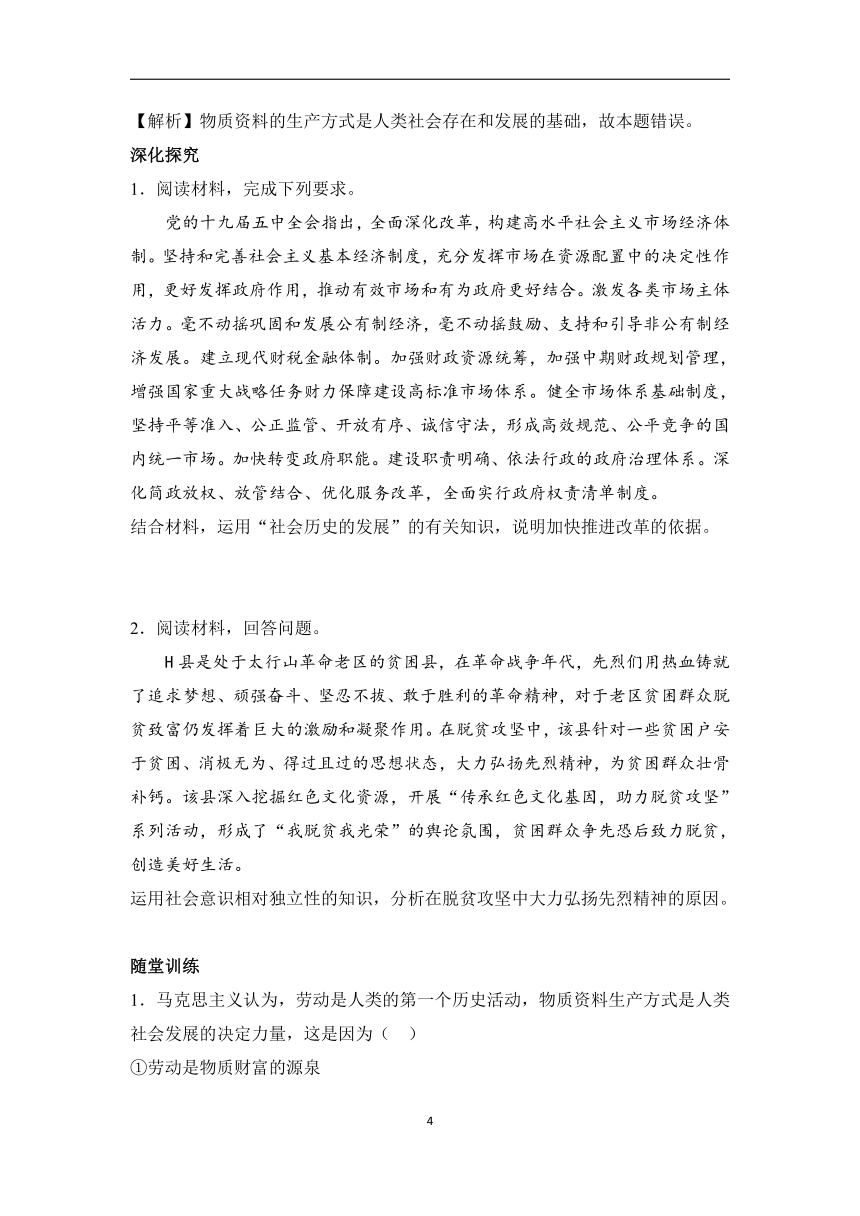 【解析】物质资料的生产方式是人类社会存在和发展的基础，故本题错误。

深化探究

1．阅读材料，完成下列要求。

党的十九届五中全会指出，全面深化改革，构建高水平社会主义市场经济体制。坚持和完善社会主义基本经济制度，充分发挥市场在资源配置中的决定性作用，更好发挥政府作用，推动有效市场和有为政府更好结合。激发各类市场主体活力。毫不动摇巩固和发展公有制经济，毫不动摇鼓励、支持和引导非公有制经济发展。建立现代财税金融体制。加强财政资源统筹，加强中期财政规划管理，增强国家重大战略任务财力保障建设高标准市场体系。健全市场体系基础制度，坚持平等准入、公正监管、开放有序、诚信守法，形成高效规范、公平竞争的国内统一市场。加快转变政府职能。建设职责明确、依法行政的政府治理体系。深化简政放权、放管结合、优化服务改革，全面实行政府权责清单制度。

结合材料，运用“社会历史的发展”的有关知识，说明加快推进改革的依据。

2．阅读材料，回答问题。

H县是处于太行山革命老区的贫困县，在革命战争年代，先烈们用热血铸就了追求梦想、顽强奋斗、坚忍不拔、敢于胜利的革命精神，对于老区贫困群众脱贫致富仍发挥着巨大的激励和凝聚作用。在脱贫攻坚中，该县针对一些贫困户安于贫困、消极无为、得过且过的思想状态，大力弘扬先烈精神，为贫困群众壮骨补钙。该县深入挖掘红色文化资源，开展“传承红色文化基因，助力脱贫攻坚”系列活动，形成了“我脱贫我光荣”的舆论氛围，贫困群众争先恐后致力脱贫，创造美好生活。

运用社会意识相对独立性的知识，分析在脱贫攻坚中大力弘扬先烈精神的原因。

随堂训练

1．马克思主义认为，劳动是人类的第一个历史活动，物质资料生产方式是人类社会发展的决定力量，这是因为（ ）

①劳动是物质财富的源泉

4